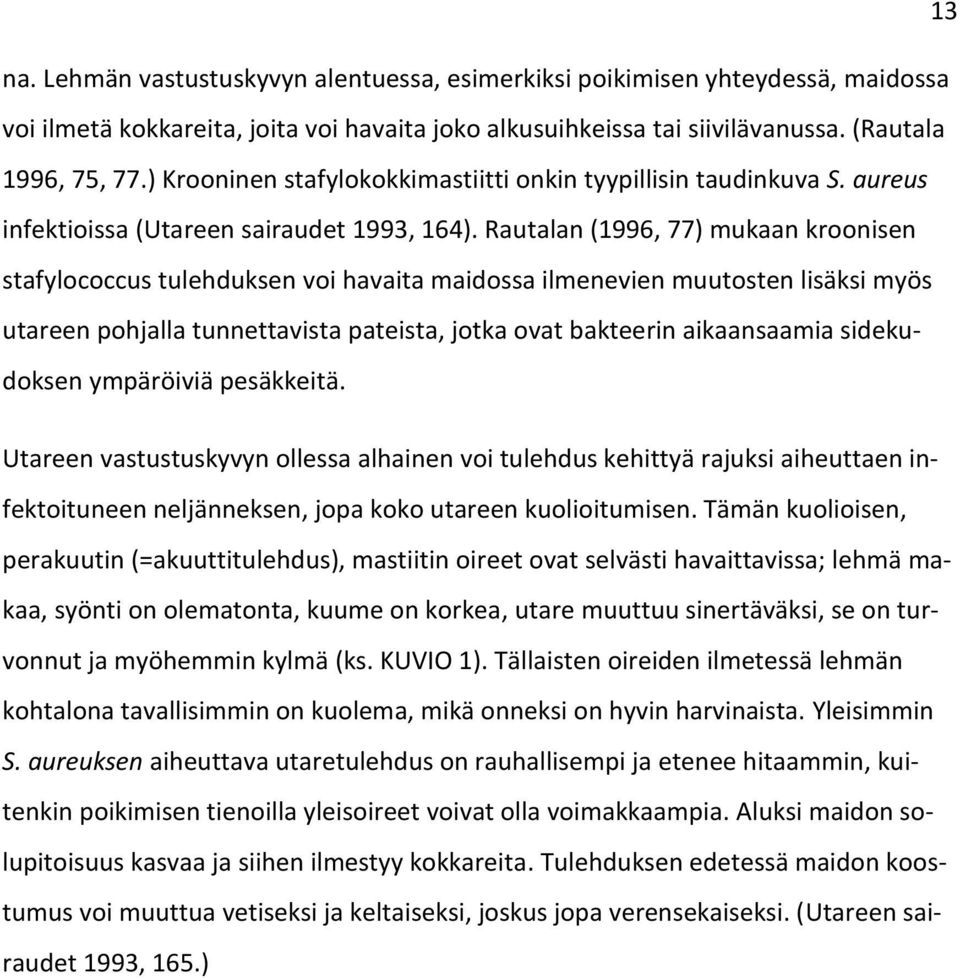 13

na. Lehmän vastustuskyvyn alentuessa, esimerkiksi poikimisen yhteydessä, maidossa voi ilmetä kokkareita, joita voi havaita joko alkusuihkeissa tai siivilävanussa. (Rautala 1996, 75, 77.) Krooninen stafylokokkimastiitti onkin tyypillisin taudinkuva S. aureus infektioissa (Utareen sairaudet 1993, 164). Rautalan (1996, 77) mukaan kroonisen stafylococcus tulehduksen voi havaita maidossa ilmenevien muutosten lisäksi myös utareen pohjalla tunnettavista pateista, jotka ovat bakteerin aikaansaamia sidekudoksen ympäröiviä pesäkkeitä.

Utareen vastustuskyvyn ollessa alhainen voi tulehdus kehittyä rajuksi aiheuttaen infektoituneen neljänneksen, jopa koko utareen kuolioitumisen. Tämän kuolioisen, perakuutin (=akuuttitulehdus), mastiitin oireet ovat selvästi havaittavissa; lehmä makaa, syönti on olematonta, kuume on korkea, utare muuttuu sinertäväksi, se on turvonnut ja myöhemmin kylmä (ks. KUVIO 1). Tällaisten oireiden ilmetessä lehmän kohtalona tavallisimmin on kuolema, mikä onneksi on hyvin harvinaista. Yleisimmin S. aureuksen aiheuttava utaretulehdus on rauhallisempi ja etenee hitaammin, kuitenkin poikimisen tienoilla yleisoireet voivat olla voimakkaampia. Aluksi maidon solupitoisuus kasvaa ja siihen ilmestyy kokkareita. Tulehduksen edetessä maidon koostumus voi muuttua vetiseksi ja keltaiseksi, joskus jopa verensekaiseksi. (Utareen sairaudet 1993, 165.)